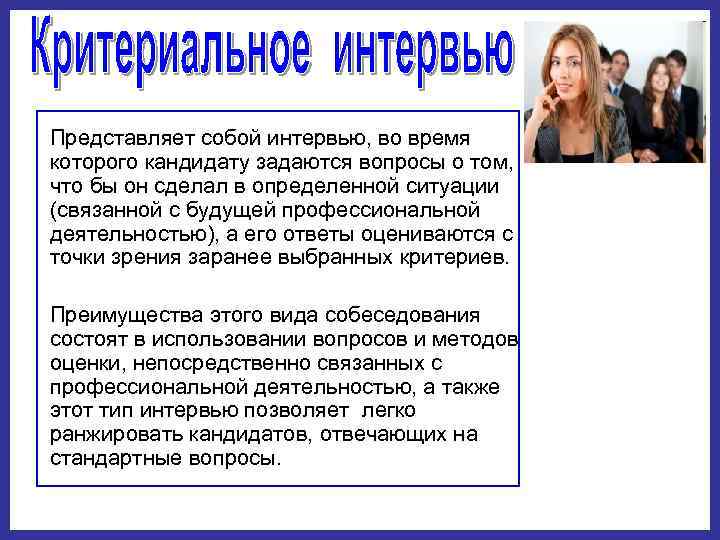 Критериальное интервью

Представляет собой интервью, во время которого кандидату задаются вопросы о том, что бы он сделал в определенной ситуации (связанной с будущей профессиональной деятельностью), а его ответы оцениваются с точки зрения заранее выбранных критериев.

Преимущества этого вида собеседования состоят в использовании вопросов и методов оценки, непосредственно связанных с профессиональной деятельностью, а также этот тип интервью позволяет легко ранжировать кандидатов, отвечающих на стандартные вопросы.